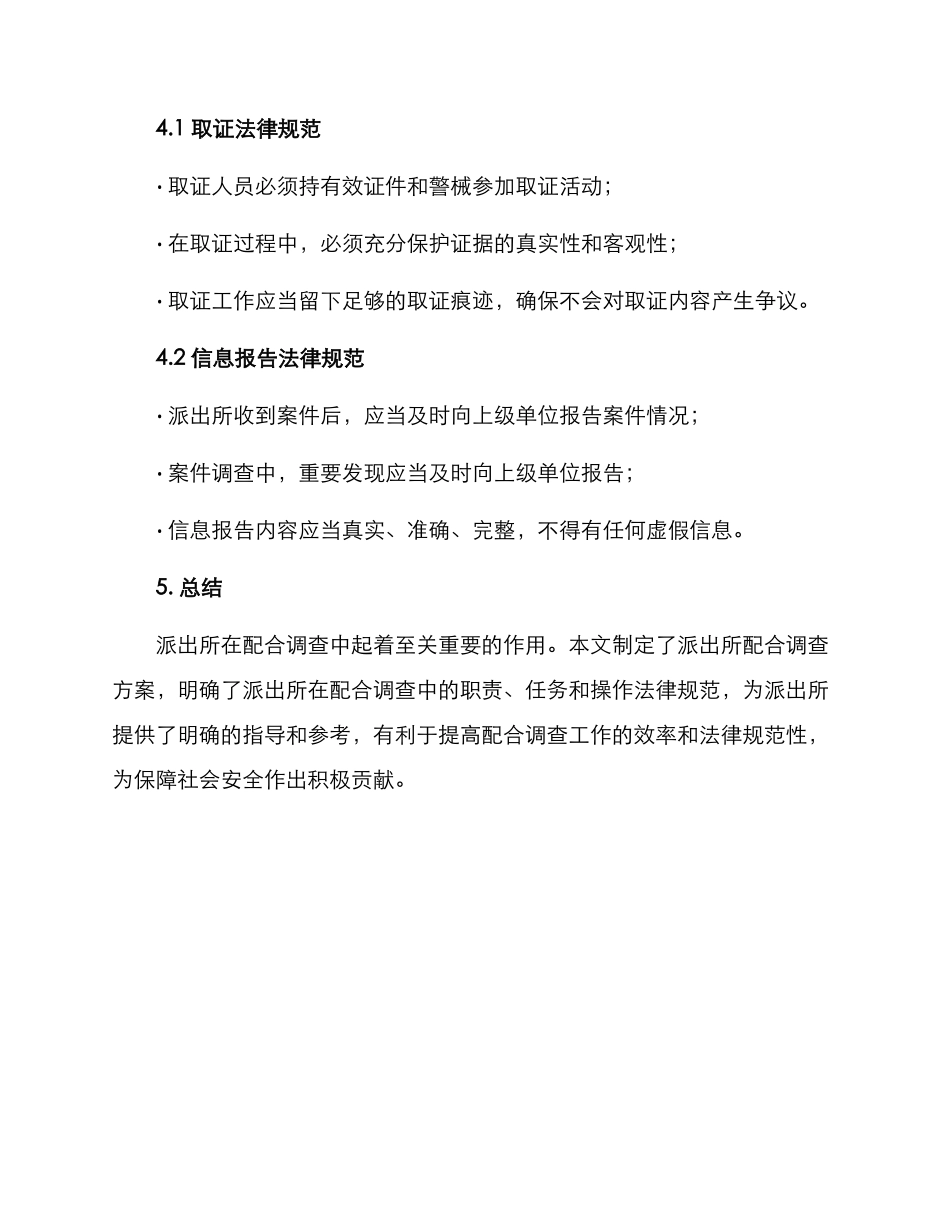 4.1 取证法律规范

· 取证人员必须持有效证件和警械参加取证活动；

· 在取证过程中，必须充分保护证据的真实性和客观性；

· 取证工作应当留下足够的取证痕迹，确保不会对取证内容产生争议。

4.2 信息报告法律规范

· 派出所收到案件后，应当及时向上级单位报告案件情况；

· 案件调查中，重要发现应当及时向上级单位报告；

· 信息报告内容应当真实、准确、完整，不得有任何虚假信息。

5. 总结

派出所在配合调查中起着至关重要的作用。本文制定了派出所配合调查方案，明确了派出所在配合调查中的职责、任务和操作法律规范，为派出所提供了明确的指导和参考，有利于提高配合调查工作的效率和法律规范性，为保障社会安全作出积极贡献。